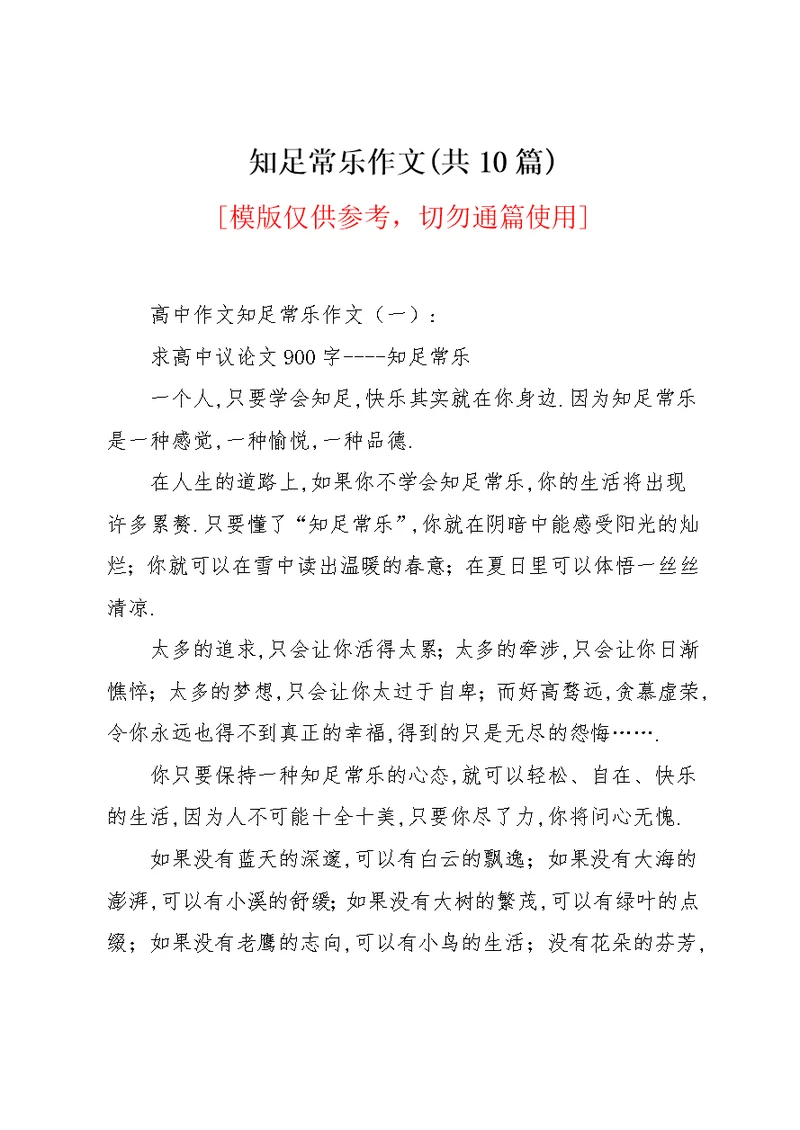 知足常乐作文(共10篇)

[模版仅供参考，切勿通篇使用]

高中作文知足常乐作文（一）：

求高中议论文900字----知足常乐

一个人,只要学会知足,快乐其实就在你身边.因为知足常乐是一种感觉,一种愉悦,一种品德.

在人生的道路上,如果你不学会知足常乐,你的生活将出现许多累赘.只要懂了“知足常乐”,你就在阴暗中能感受阳光的灿烂;你就可以在雪中读出温暖的春意;在夏日里可以体悟一丝丝清凉.

太多的追求,只会让你活得太累;太多的牵涉,只会让你日渐憔悴;太多的梦想,只会让你太过于自卑;而好高骛远,贪慕虚荣,令你永远也得不到真正的幸福,得到的只是无尽的怨悔…….

你只要保持一种知足常乐的心态,就可以轻松、自在、快乐的生活,因为人不可能十全十美,只要你尽了力,你将问心无愧.

如果没有蓝天的深邃,可以有白云的飘逸;如果没有大海的澎湃,可以有小溪的舒缓;如果没有大树的繁茂,可以有绿叶的点缀;如果没有老鹰的志向,可以有小鸟的生活;没有花朵的芬芳,